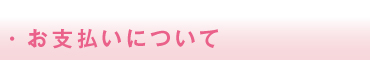 ・お支払いについて